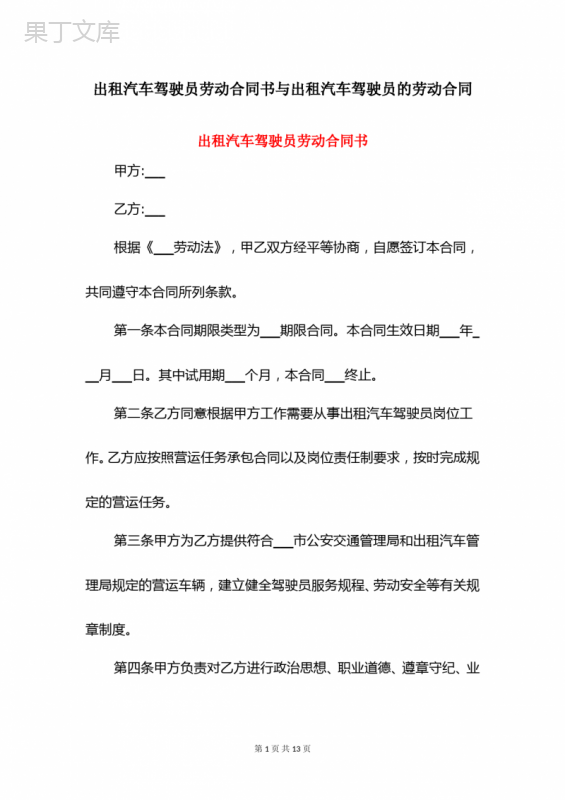 果丁文库

出租汽车驾驶员劳动合同书与出租汽车驾驶员的劳动合同

出租汽车驾驶员劳动合同书

甲方:___

乙方:___

根据《___劳动法》，甲乙双方经平等协商，自愿签订本合同，共同遵守本合同所列条款。

第一条本合同期限类型为___期限合同。本合同生效日期___年___月___日。其中试用期___个月，本合同___终止。

第二条乙方同意根据甲方工作需要从事出租汽车驾驶员岗位工作。乙方应按照营运任务承包合同以及岗位责任制要求，按时完成规定的营运任务。

第三条甲方为乙方提供符合___市公安交通管理局和出租汽车管理局规定的营运车辆，建立健全驾驶员服务规程、劳动安全等有关规章制度。

第四条甲方负责对乙方进行政治思想、职业道德、遵章守纪、业

第 1 页 共 13 页